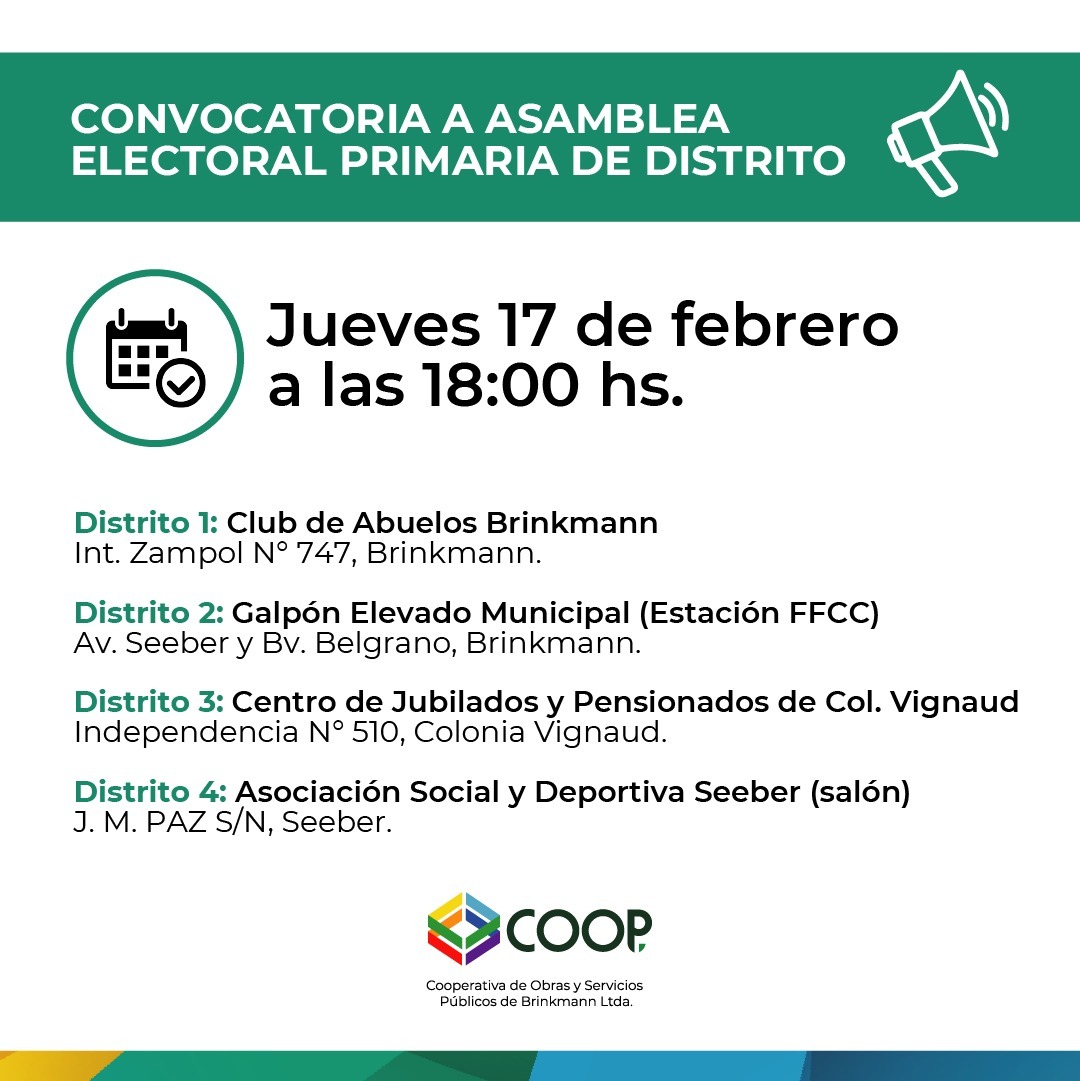 CONVOCATORIA A ASAMBLEA ELECTORAL PRIMARIA DE DISTRITO

Jueves 17 de febrero a las 18:00 hs.

Distrito 1: Club de Abuelos Brinkmann
Int. Zampol N° 747, Brinkmann.

Distrito 2: Galpón Elevado Municipal (Estación FFCC)
Av. Seeber y Bv. Belgrano, Brinkmann.

Distrito 3: Centro de Jubilados y Pensionados de Col. Vignaud
Independencia N° 510, Colonia Vignaud.

Distrito 4: Asociación Social y Deportiva Seeber (salón)
J. M. PAZ S/N, Seeber.

COOP.
Cooperativa de Obras y Servicios Públicos de Brinkmann Ltda.